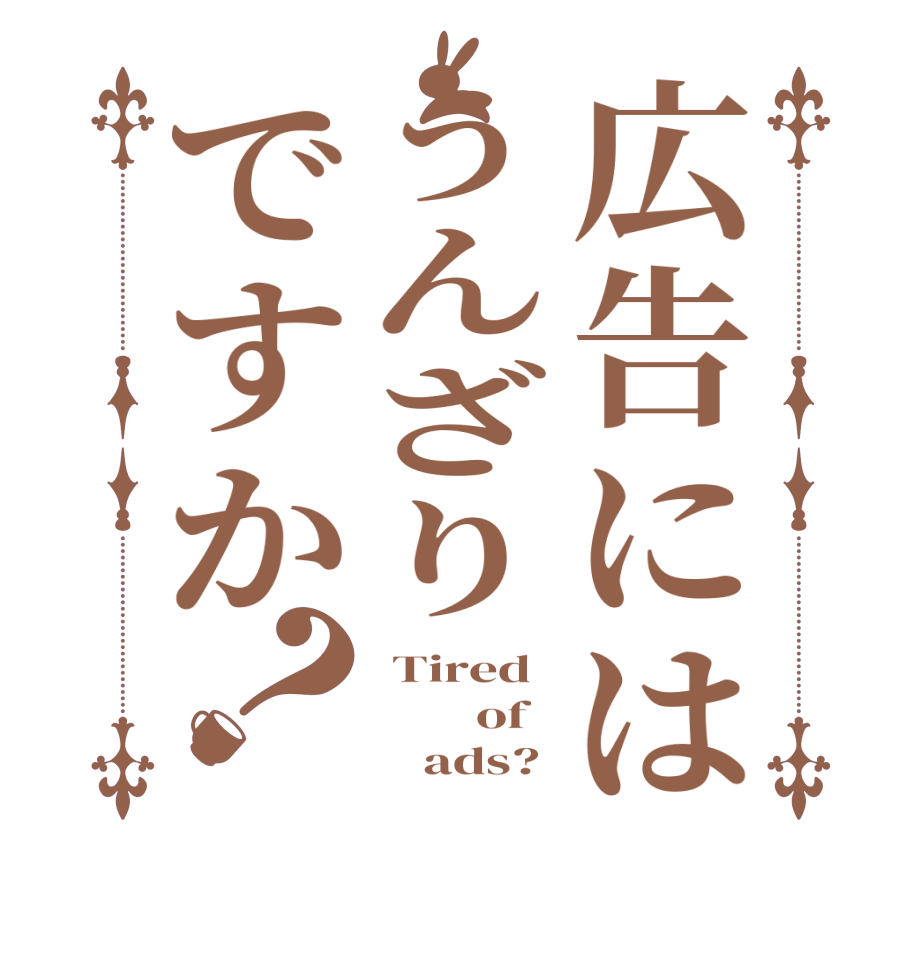 広告には
うんざり
ですか？

Tired of ads?